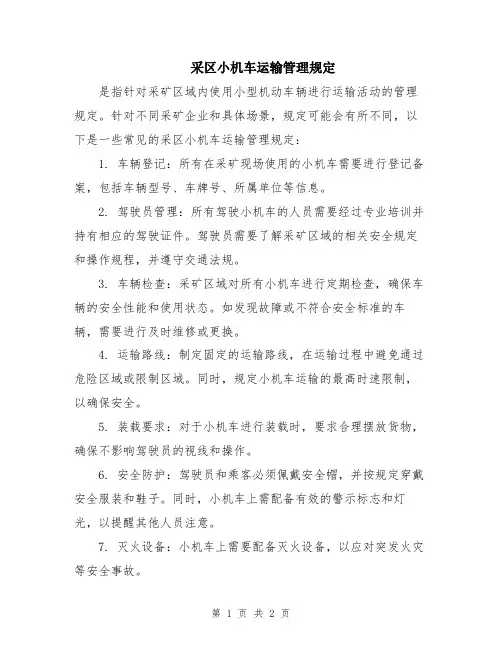 采区小机车运输管理规定

是指针对采矿区域内使用小型机动车辆进行运输活动的管理规定。针对不同采矿企业和具体场景，规定可能会有所不同，以下是一些常见的采区小机车运输管理规定：

1. 车辆登记：所有在采矿现场使用的小机车需要进行登记备案，包括车辆型号、车牌号、所属单位等信息。

2. 驾驶员管理：所有驾驶小机车的人员需要经过专业培训并持有相应的驾驶证件。驾驶员需要了解采矿区域的相关安全规定和操作规程，并遵守交通法规。

3. 车辆检查：采矿区域对所有小机车进行定期检查，确保车辆的安全性能和使用状态。如发现故障或不符合安全标准的车辆，需要进行及时维修或更换。

4. 运输路线：制定固定的运输路线，在运输过程中避免通过危险区域或限制区域。同时，规定小机车运输的最高时速限制，以确保安全。

5. 装载要求：对于小机车进行装载时，要求合理摆放货物，确保不影响驾驶员的视线和操作。

6. 安全防护：驾驶员和乘客必须佩戴安全帽，并按规定穿戴安全服装和鞋子。同时，小机车上需配备有效的警示标志和灯光，以提醒其他人员注意。

7. 灭火设备：小机车上需要配备灭火设备，以应对突发火灾等安全事故。

第 1 页 共 2 页